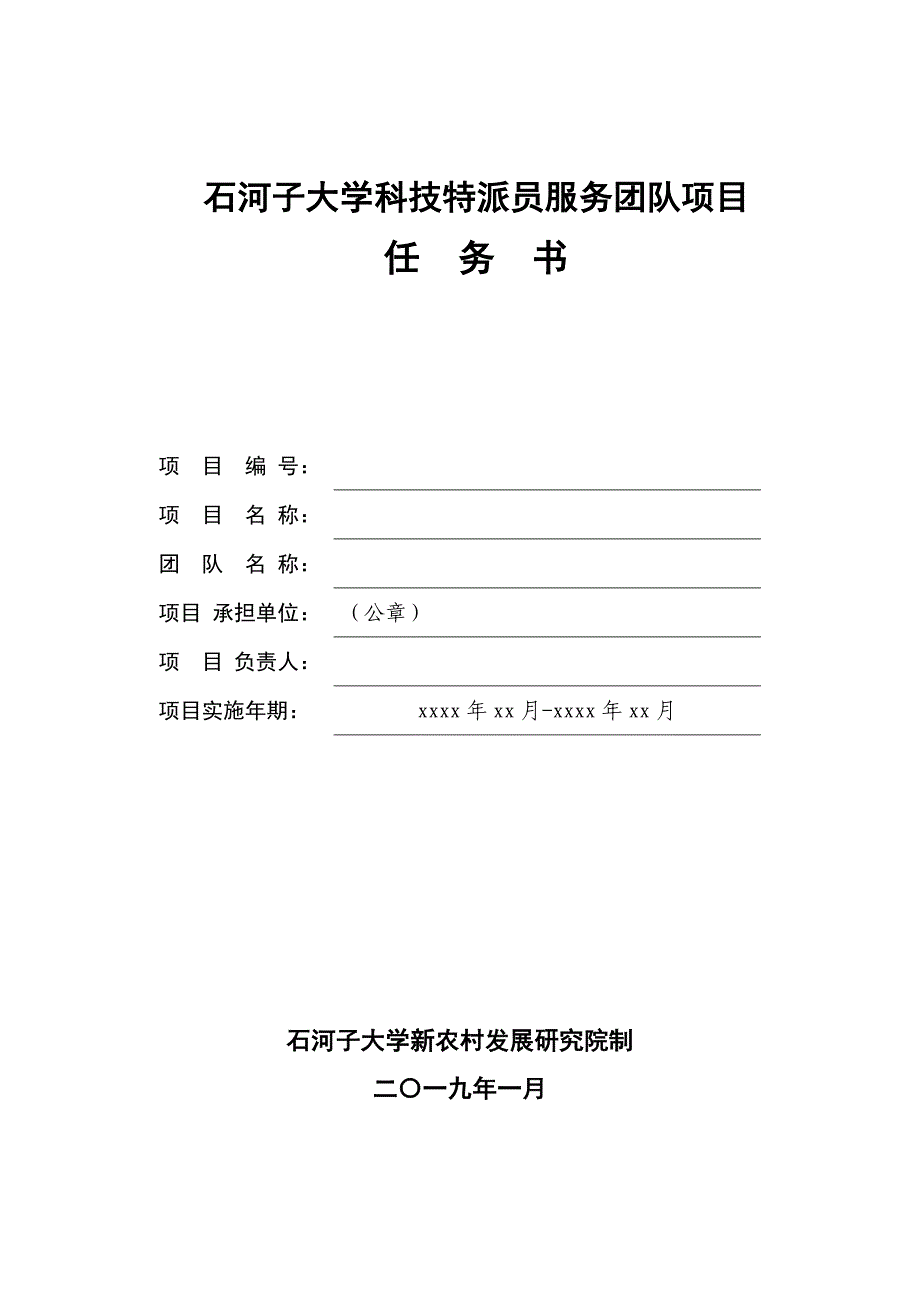 石河子大学科技特派员服务团队项目

任 务 书

项 目 编 号：

项 目 名 称：

团 队 名 称：

项目 承担单位： （公章）

项 目 负责人：

项目实施年期： xxxx 年 xx 月-xxxx 年 xx 月

石河子大学新农村发展研究院制

二〇一九年一月